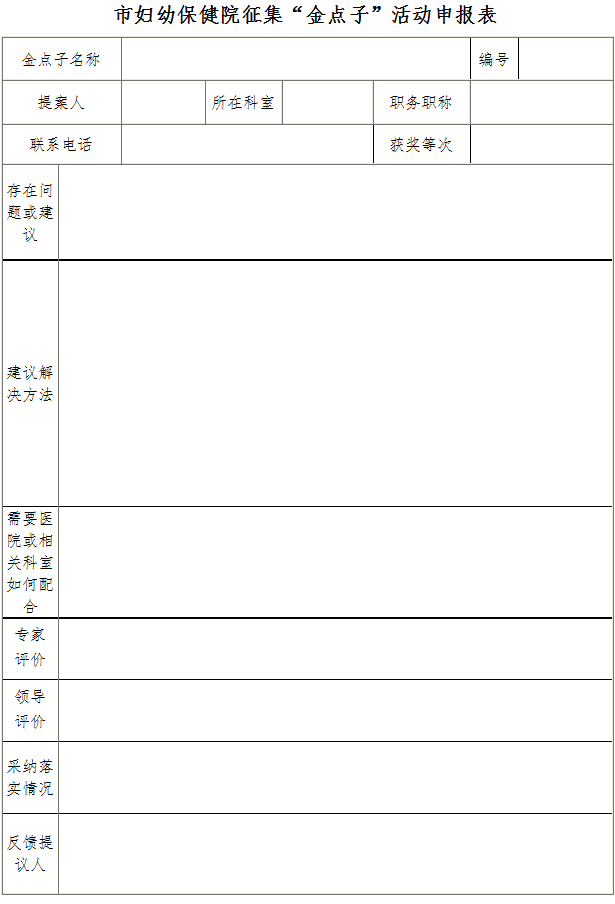 市妇幼保健院征集“金点子”活动申报表

金点子名称
编号
提案人
所在科室
职务职称
联系电话
获奖等次
存在问题或建议
建议解决方法
需要医院或相关科室如何配合
专家评价
领导评价
采纳落实情况
反馈提议人